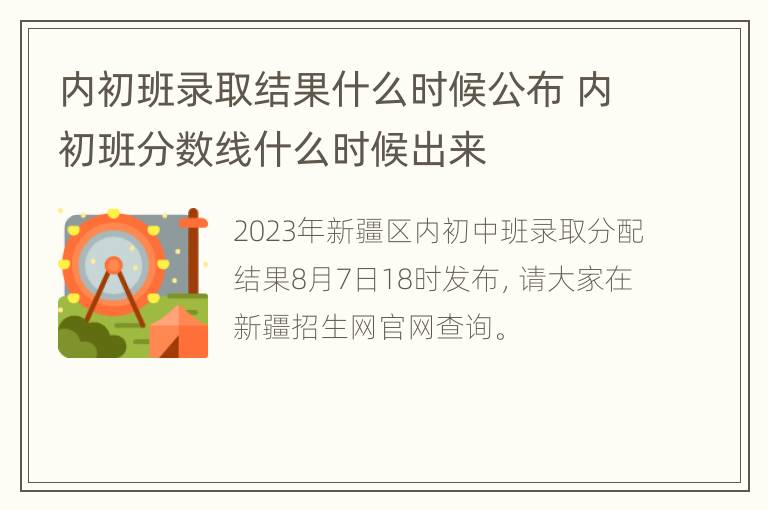 内初班录取结果什么时候公布 内初班分数线什么时候出来

2023年新疆区内初中班录取分配结果8月7日18时发布，请大家在新疆招生网官网查询。